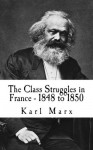 The Class Struggles in France - 1848 to 1850

Karl Marx